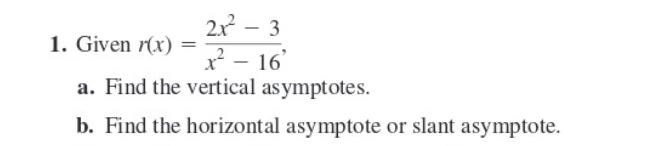 1. Given $r(x) = \frac{2x^2 - 3}{x^2 - 16}$,

a. Find the vertical asymptotes.

b. Find the horizontal asymptote or slant asymptote.